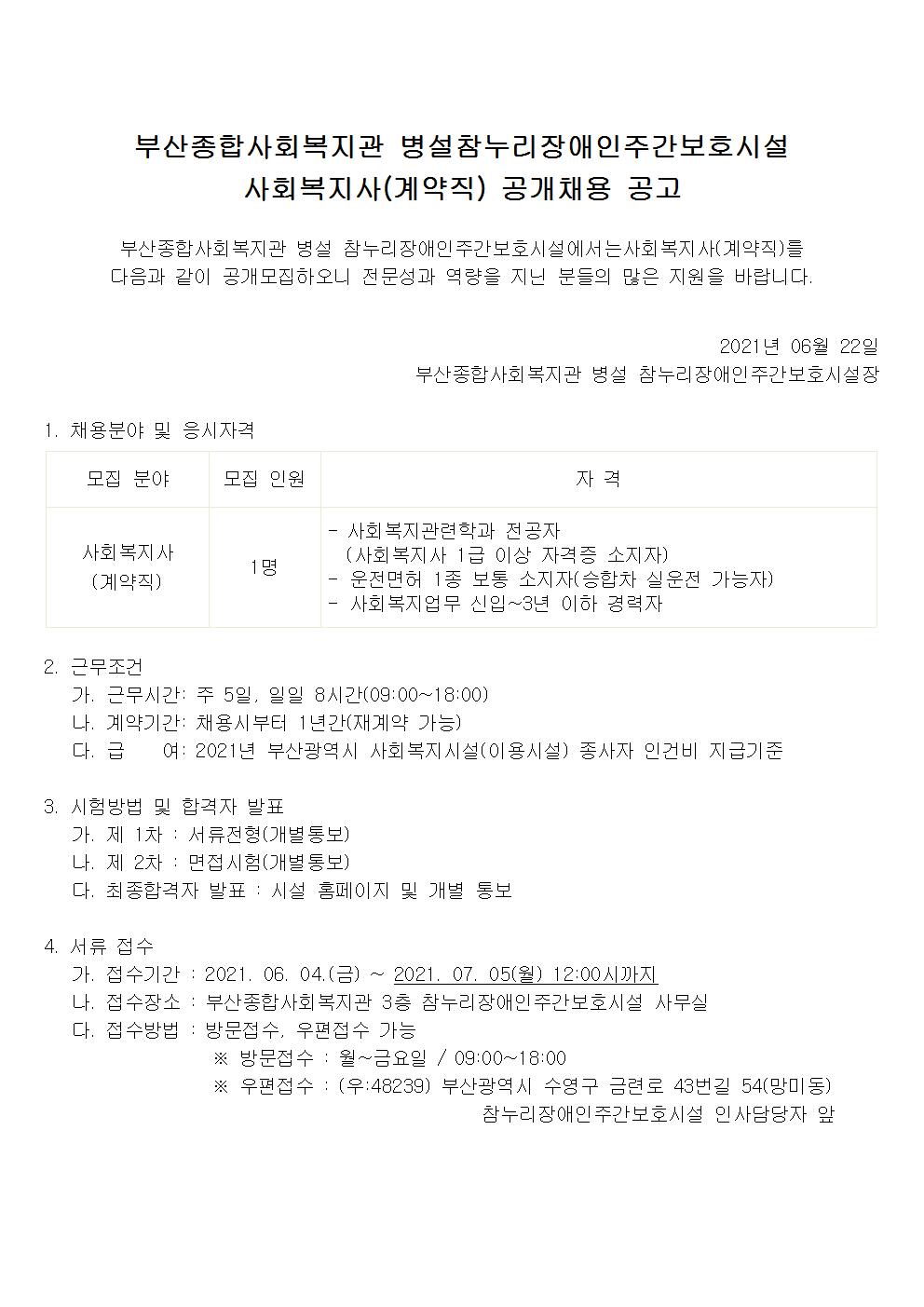 부산종합사회복지관 병설참누리장애인주간보호시설
사회복지사(계약직) 공개채용 공고

부산종합사회복지관 병설 참누리장애인주간보호시설에서는사회복지사(계약직)를 다음과 같이 공개모집하오니 전문성과 역량을 지닌 분들의 많은 지원을 바랍니다.

2021년 06월 22일
부산종합사회복지관 병설 참누리장애인주간보호시설장

1. 채용분야 및 응시자격

| 모집 분야 | 모집 인원 | 자 격 |
|---|---|---|
| 사회복지사 (계약직) | 1명 | - 사회복지관련학과 전공자 (사회복지사 1급 이상 자격증 소지자) - 운전면허 1종 보통 소지자(승합차 실운전 가능자) - 사회복지업무 신입~3년 이하 경력자 |

2. 근무조건
가. 근무시간: 주 5일, 일일 8시간(09:00~18:00)
나. 계약기간: 채용시부터 1년간(재계약 가능)
다. 급 여: 2021년 부산광역시 사회복지시설(이용시설) 종사자 인건비 지급기준

3. 시험방법 및 합격자 발표
가. 제 1차 : 서류전형(개별통보)
나. 제 2차 : 면접시험(개별통보)
다. 최종합격자 발표 : 시설 홈페이지 및 개별 통보

4. 서류 접수
가. 접수기간 : 2021. 06. 04.(금) ~ 2021. 07. 05(월) 12:00시까지
나. 접수장소 : 부산종합사회복지관 3층 참누리장애인주간보호시설 사무실
다. 접수방법 : 방문접수, 우편접수 가능
※ 방문접수 : 월~금요일 / 09:00~18:00
※ 우편접수 : (우:48239) 부산광역시 수영구 금련로 43번길 54(망미동)
참누리장애인주간보호시설 인사담당자 앞